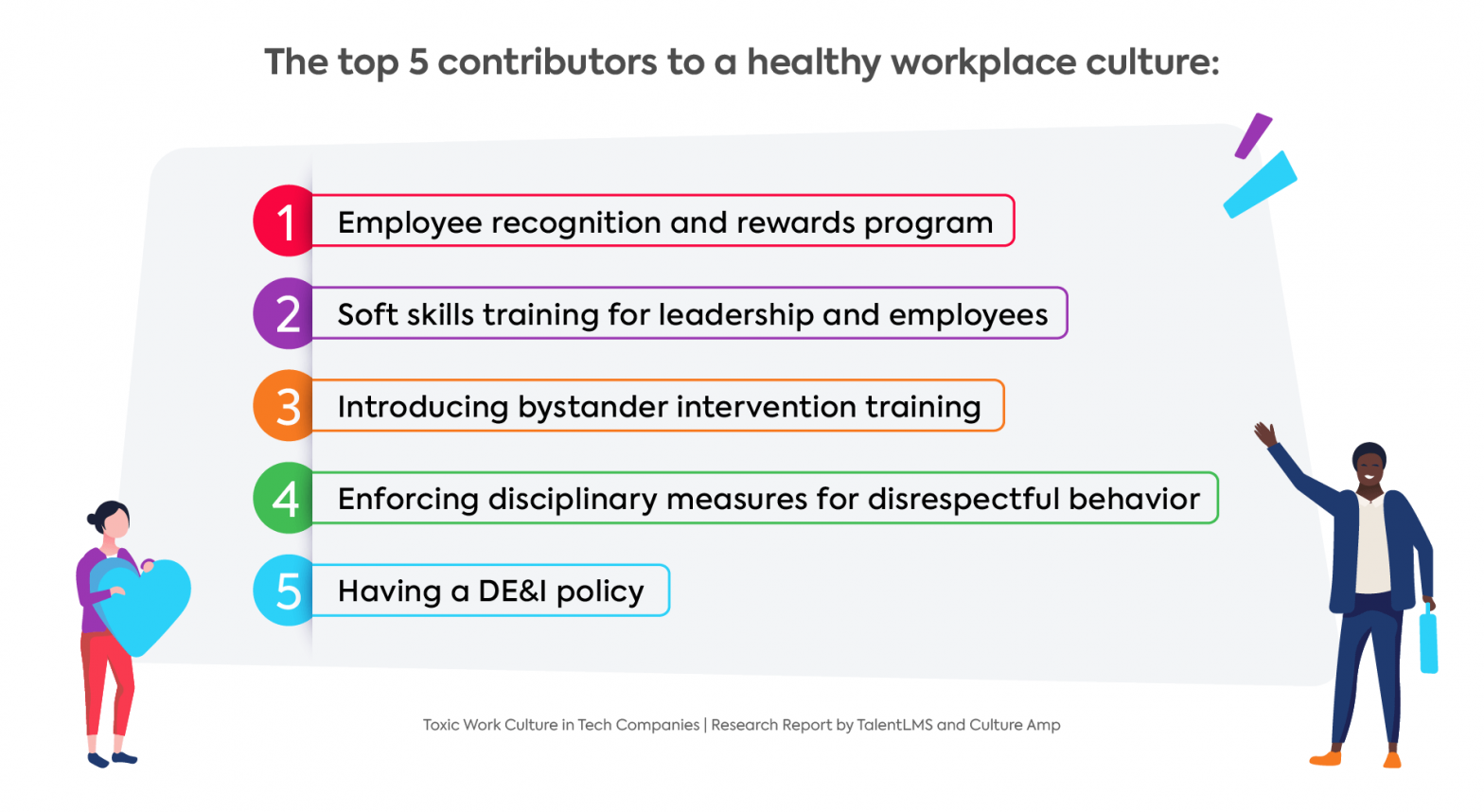 The top 5 contributors to a healthy workplace culture:

1 Employee recognition and rewards program

2 Soft skills training for leadership and employees

3 Introducing bystander intervention training

4 Enforcing disciplinary measures for disrespectful behavior

5 Having a DE&I policy

Toxic Work Culture in Tech Companies | Research Report by TalentLMS and Culture Amp